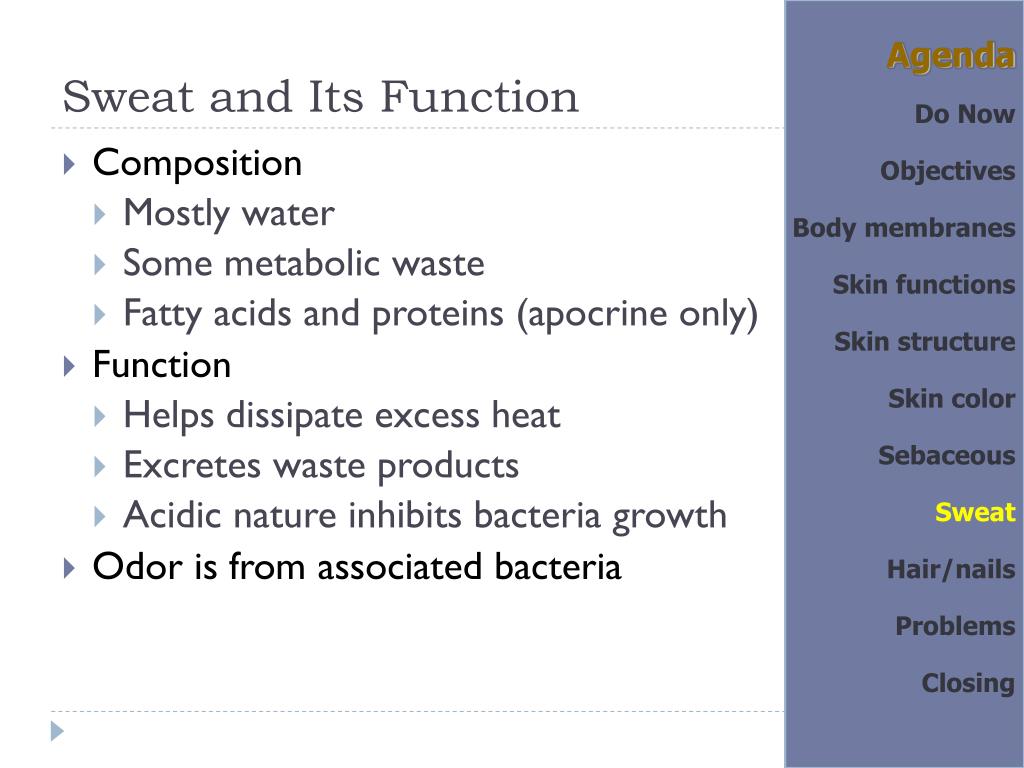 Sweat and Its Function

Composition
Mostly water
Some metabolic waste
Fatty acids and proteins (apocrine only)
Function
Helps dissipate excess heat
Excretes waste products
Acidic nature inhibits bacteria growth
Odor is from associated bacteria

Agenda
Do Now
Objectives
Body membranes
Skin functions
Skin structure
Skin color
Sebaceous
Sweat
Hair/nails
Problems
Closing